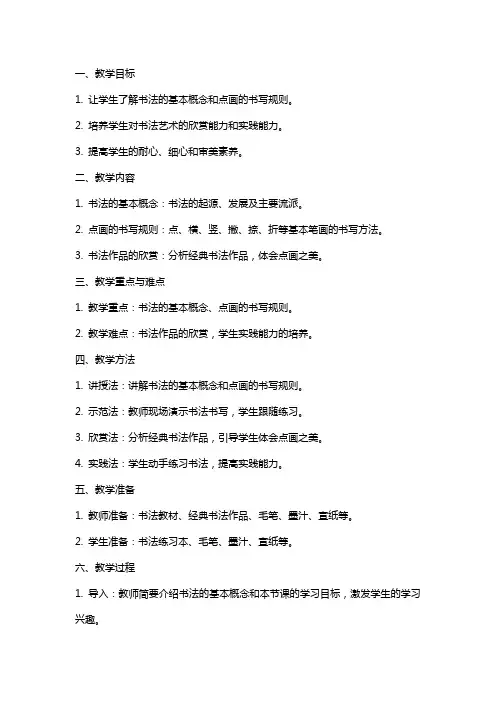 一、教学目标

1. 让学生了解书法的基本概念和点画的书写规则。

2. 培养学生对书法艺术的欣赏能力和实践能力。

3. 提高学生的耐心、细心和审美素养。

二、教学内容

1. 书法的基本概念：书法的起源、发展及主要流派。

2. 点画的书写规则：点、横、竖、撇、捺、折等基本笔画的书写方法。

3. 书法作品的欣赏：分析经典书法作品，体会点画之美。

三、教学重点与难点

1. 教学重点：书法的基本概念、点画的书写规则。

2. 教学难点：书法作品的欣赏，学生实践能力的培养。

四、教学方法

1. 讲授法：讲解书法的基本概念和点画的书写规则。

2. 示范法：教师现场演示书法书写，学生跟随练习。

3. 欣赏法：分析经典书法作品，引导学生体会点画之美。

4. 实践法：学生动手练习书法，提高实践能力。

五、教学准备

1. 教师准备：书法教材、经典书法作品、毛笔、墨汁、宣纸等。

2. 学生准备：书法练习本、毛笔、墨汁、宣纸等。

六、教学过程

1. 导入：教师简要介绍书法的基本概念和本节课的学习目标，激发学生的学习兴趣。